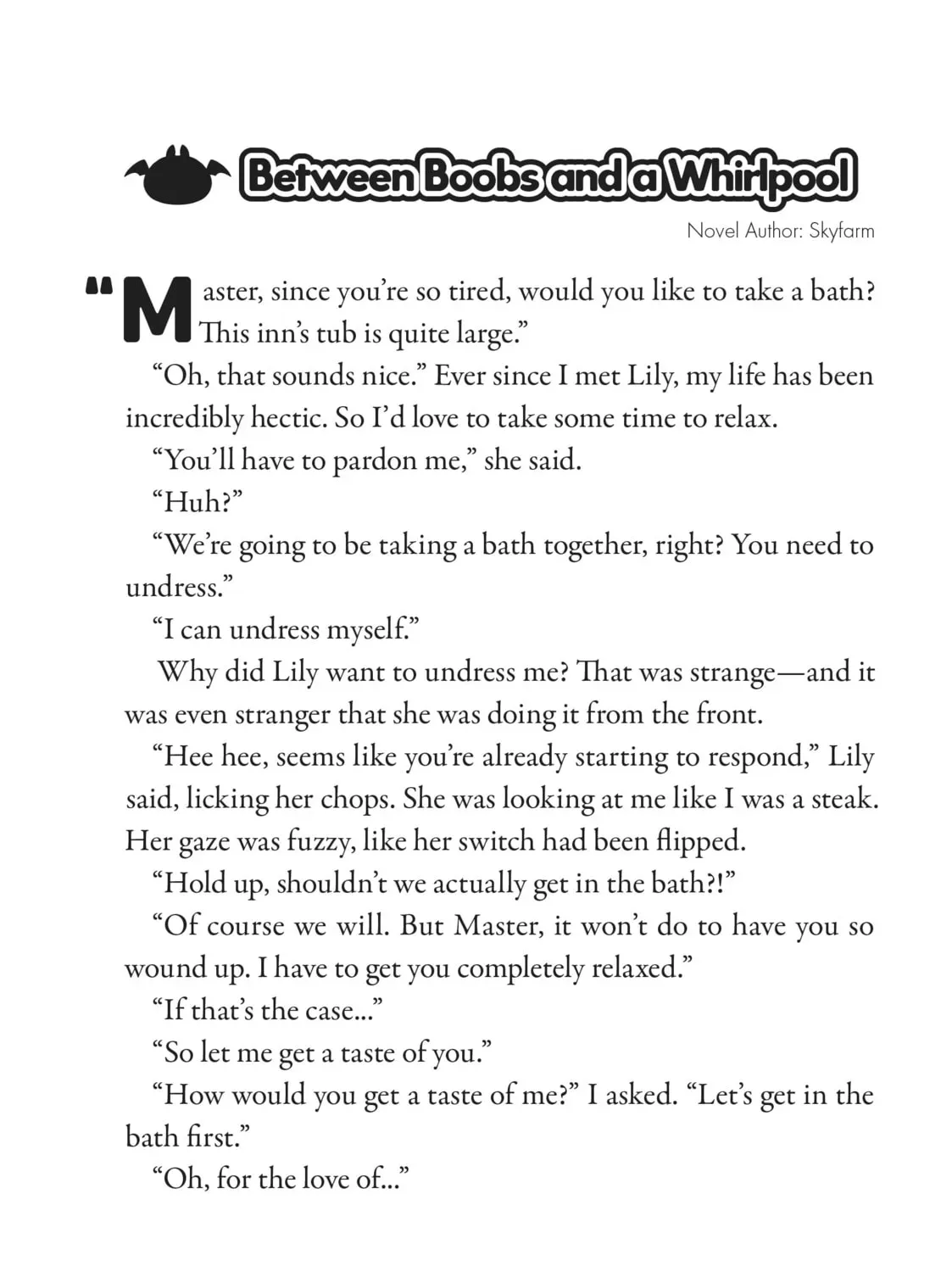 Between Boobs and a Whirlpool

Novel Author: Skyfarm

"Master, since you're so tired, would you like to take a bath? This inn's tub is quite large."

"Oh, that sounds nice." Ever since I met Lily, my life has been incredibly hectic. So I'd love to take some time to relax.

"You'll have to pardon me," she said.

"Huh?"

"We're going to be taking a bath together, right? You need to undress."

"I can undress myself."

Why did Lily want to undress me? That was strange—and it was even stranger that she was doing it from the front.

"Hee hee, seems like you're already starting to respond," Lily said, licking her chops. She was looking at me like I was a steak. Her gaze was fuzzy, like her switch had been flipped.

"Hold up, shouldn't we actually get in the bath?!"

"Of course we will. But Master, it won't do to have you so wound up. I have to get you completely relaxed."

"If that's the case..."

"So let me get a taste of you."

"How would you get a taste of me?" I asked. "Let's get in the bath first."

"Oh, for the love of..."